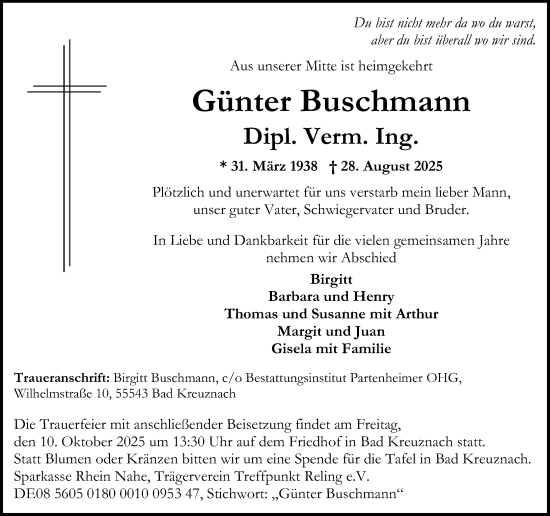 Du bist nicht mehr da wo du warst,
aber du bist überall wo wir sind.

Aus unserer Mitte ist heimgekehrt

Günter Buschmann
Dipl. Verm. Ing.

* 31. März 1938 † 28. August 2025

Plötzlich und unerwartet für uns verstarb mein lieber Mann, unser guter Vater, Schwiegervater und Bruder.

In Liebe und Dankbarkeit für die vielen gemeinsamen Jahre nehmen wir Abschied

Birgitt
Barbara und Henry
Thomas und Susanne mit Arthur
Margit und Juan
Gisela mit Familie

Traueranschrift: Birgitt Buschmann, c/o Bestattungsinstitut Partenheimer OHG, Wilhelmstraße 10, 55543 Bad Kreuznach

Die Trauerfeier mit anschließender Beisetzung findet am Freitag, den 10. Oktober 2025 um 13:30 Uhr auf dem Friedhof in Bad Kreuznach statt.
Statt Blumen oder Kränzen bitten wir um eine Spende für die Tafel in Bad Kreuznach.
Sparkasse Rhein Nahe, Trägerverein Treffpunkt Reling e.V.
DE08 5605 0180 0010 0953 47, Stichwort: „Günter Buschmann“